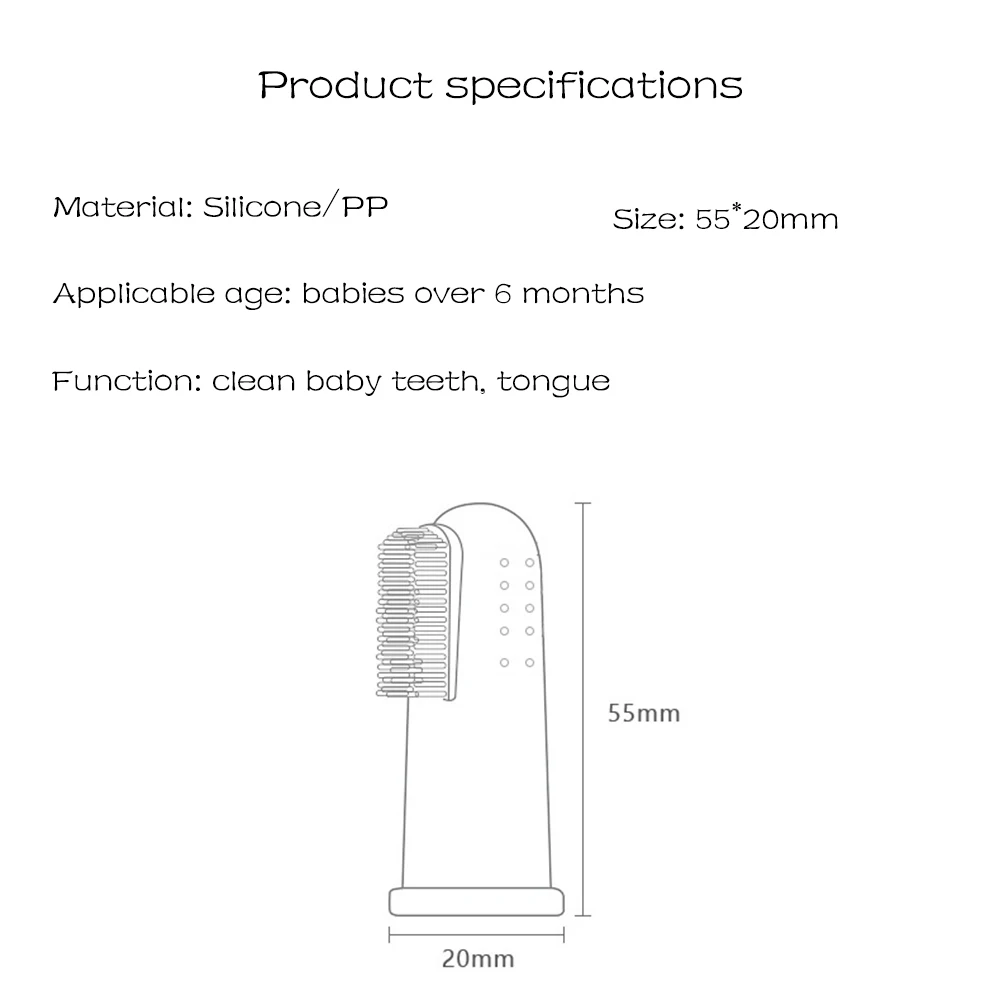 Product specifications

Material: Silicone/PP

Size: 55*20mm

Applicable age: babies over 6 months

Function: clean baby teeth, tongue

55mm

20mm